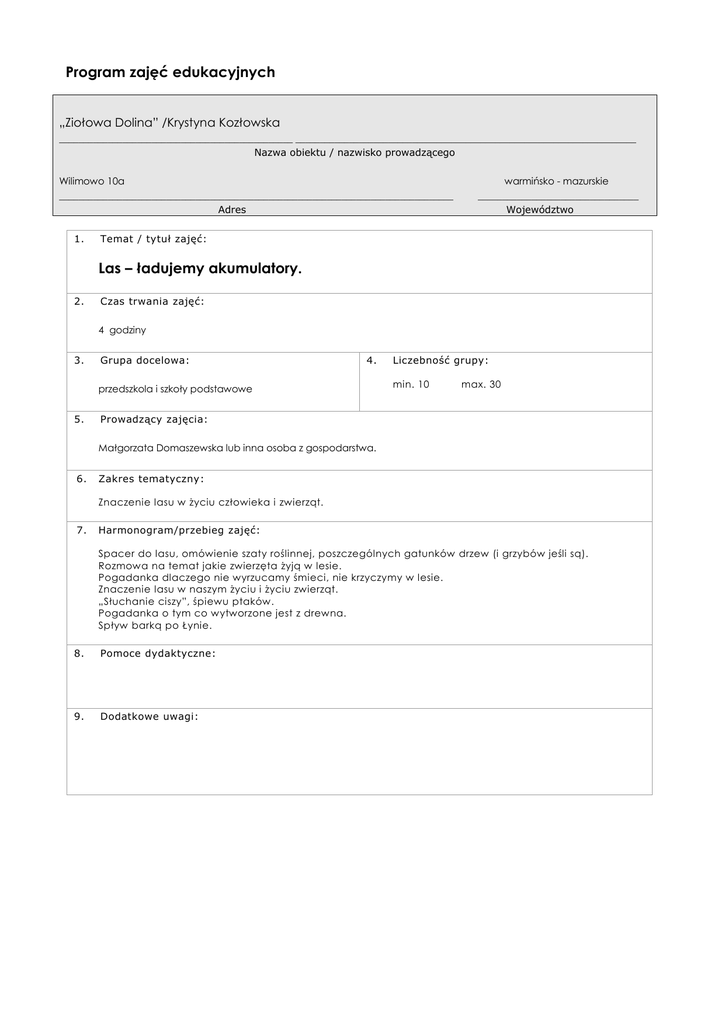 Program zajęć edukacyjnych

„Ziołowa Dolina" /Krystyna Kozłowska

Nazwa obiektu / nazwisko prowadzącego

Wilimowo 10a

warmińsko - mazurskie

Adres

Województwo

1. Temat / tytuł zajęć:

Las – ładujemy akumulatory.

2. Czas trwania zajęć:

4 godziny

3. Grupa docelowa:

przedszkola i szkoły podstawowe

4. Liczebność grupy:

min. 10 max. 30

5. Prowadzący zajęcia:

Małgorzata Domaszewska lub inna osoba z gospodarstwa.

6. Zakres tematyczny:

Znaczenie lasu w życiu człowieka i zwierząt.

7. Harmonogram/przebieg zajęć:

Spacer do lasu, omówienie szaty roślinnej, poszczególnych gatunków drzew (i grzybów jeśli są).
Rozmowa na temat jakie zwierzęta żyją w lesie.
Pogadanka dlaczego nie wyrzucamy śmieci, nie krzyczymy w lesie.
Znaczenie lasu w naszym życiu i życiu zwierząt.
„Słuchanie ciszy", śpiewu ptaków.
Pogadanka o tym co wytworzone jest z drewna.
Spływ barką po Łynie.

8. Pomoce dydaktyczne:

9. Dodatkowe uwagi: